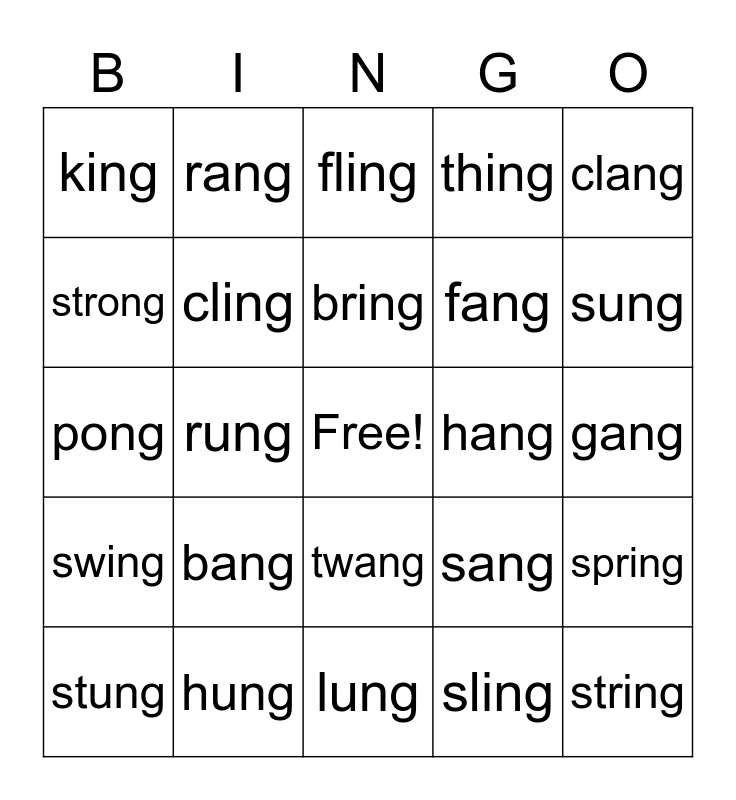 | B | I | N | G | O |
|---|---|---|---|---|
| king | rang | fling | thing | clang |
| strong | cling | bring | fang | sung |
| pong | rung | Free! | hang | gang |
| swing | bang | twang | sang | spring |
| stung | hung | lung | sling | string |